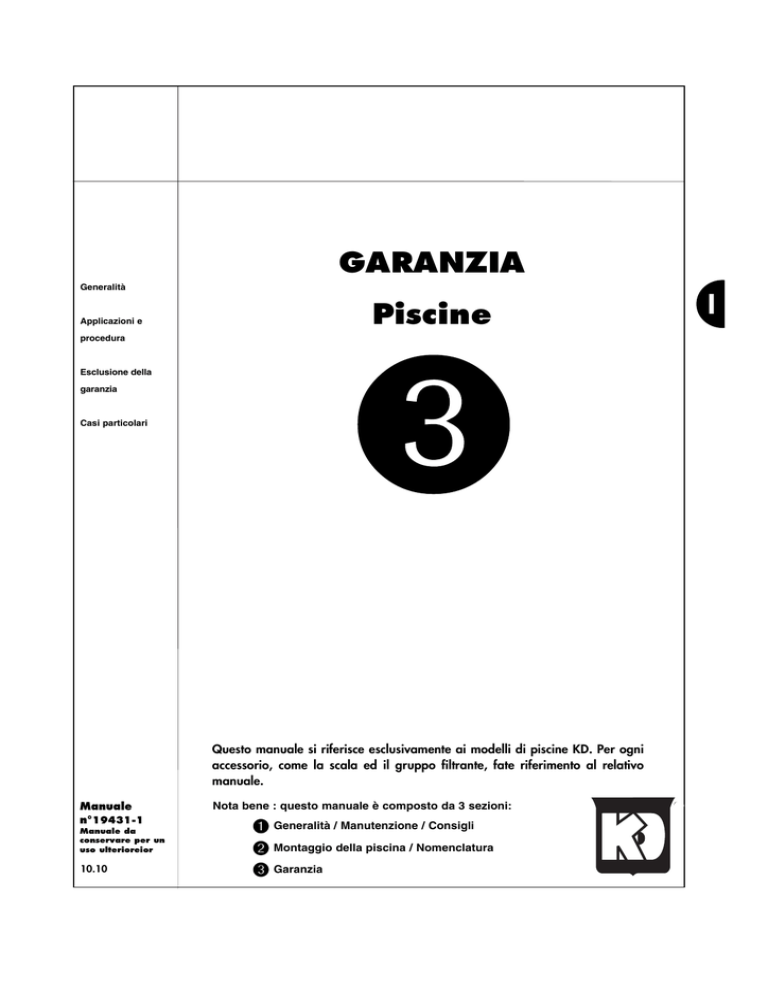 Generalità

Applicazioni e procedura

Esclusione della garanzia

Casi particolari

GARANZIA

Piscine

3

I

Questo manuale si riferisce esclusivamente ai modelli di piscine KD. Per ogni accessorio, come la scala ed il gruppo filtrante, fate riferimento al relativo manuale.

Manuale
n°19431-1
Manuale da conservare per un uso ulterioreior

10.10

Nota bene : questo manuale è composto da 3 sezioni:

1 Generalità / Manutenzione / Consigli

2 Montaggio della piscina / Nomenclatura

3 Garanzia

KD